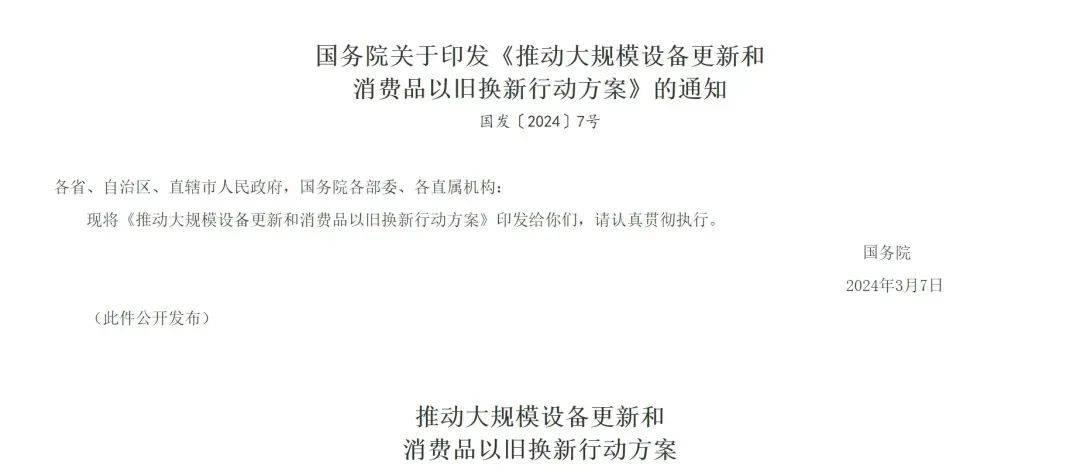 国务院关于印发《推动大规模设备更新和消费品以旧换新行动方案》的通知

国发〔2024〕7号

各省、自治区、直辖市人民政府，国务院各部委、各直属机构：

现将《推动大规模设备更新和消费品以旧换新行动方案》印发给你们，请认真贯彻执行。

国务院

2024年3月7日

（此件公开发布）

推动大规模设备更新和消费品以旧换新行动方案